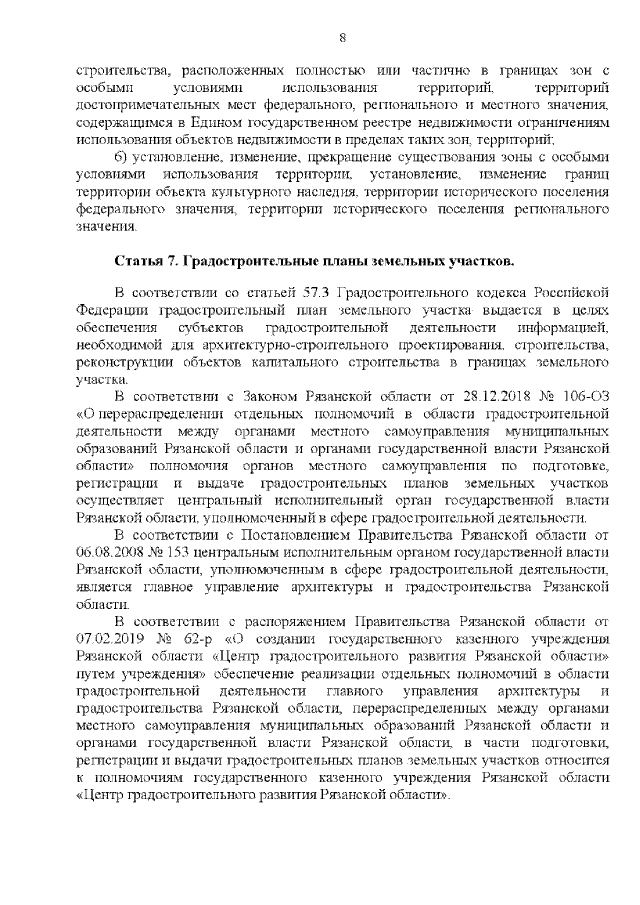 8

строительства, расположенных полностью или частично в границах зон с особыми условиями использования территорий, территорий достопримечательных мест федерального, регионального и местного значения, содержащимся в Едином государственном реестре недвижимости ограничениям использования объектов недвижимости в пределах таких зон, территорий;

б) установление, изменение, прекращение существования зоны с особыми условиями использования территории, установление, изменение границ территории объекта культурного наследия, территории исторического поселения федерального значения, территории исторического поселения регионального значения.

Статья 7. Градостроительные планы земельных участков.

В соответствии со статьей 57.3 Градостроительного кодекса Российской Федерации градостроительный план земельного участка выдается в целях обеспечения субъектов градостроительной деятельности информацией, необходимой для архитектурно-строительного проектирования, строительства, реконструкции объектов капитального строительства в границах земельного участка.

В соответствии с Законом Рязанской области от 28.12.2018 № 106-ОЗ «О перераспределении отдельных полномочий в области градостроительной деятельности между органами местного самоуправления муниципальных образований Рязанской области и органами государственной власти Рязанской области» полномочия органов местного самоуправления по подготовке, регистрации и выдаче градостроительных планов земельных участков осуществляет центральный исполнительный орган государственной власти Рязанской области, уполномоченный в сфере градостроительной деятельности.

В соответствии с Постановлением Правительства Рязанской области от 06.08.2008 № 153 центральным исполнительным органом государственной власти Рязанской области, уполномоченным в сфере градостроительной деятельности, является главное управление архитектуры и градостроительства Рязанской области.

В соответствии с распоряжением Правительства Рязанской области от 07.02.2019 № 62-р «О создании государственного казенного учреждения Рязанской области «Центр градостроительного развития Рязанской области» путем учреждения» обеспечение реализации отдельных полномочий в области градостроительной деятельности главного управления архитектуры и градостроительства Рязанской области, перераспределенных между органами местного самоуправления муниципальных образований Рязанской области и органами государственной власти Рязанской области, в части подготовки, регистрации и выдачи градостроительных планов земельных участков относится к полномочиям государственного казенного учреждения Рязанской области «Центр градостроительного развития Рязанской области».